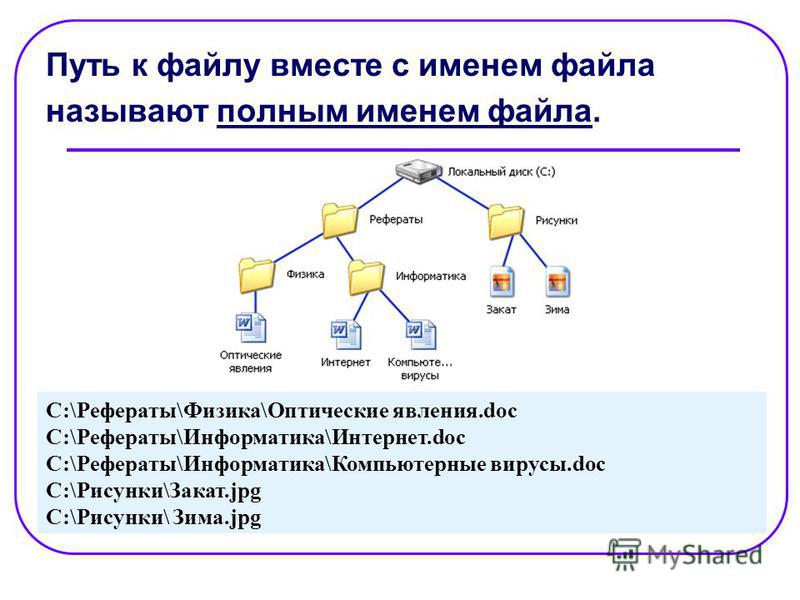 Путь к файлу вместе с именем файла называют полным именем файла.

Локальный диск (C:)
Рефераты
Рисунки
Физика
Информатика
Закат
Зима
Оптические явления
Интернет
Компьюте... вирусы

C:\Рефераты\Физика\Оптические явления.doc
C:\Рефераты\Информатика\Интернет.doc
C:\Рефераты\Информатика\Компьютерные вирусы.doc
C:\Рисунки\Закат.jpg
C:\Рисунки\ Зима.jpg

MyShared